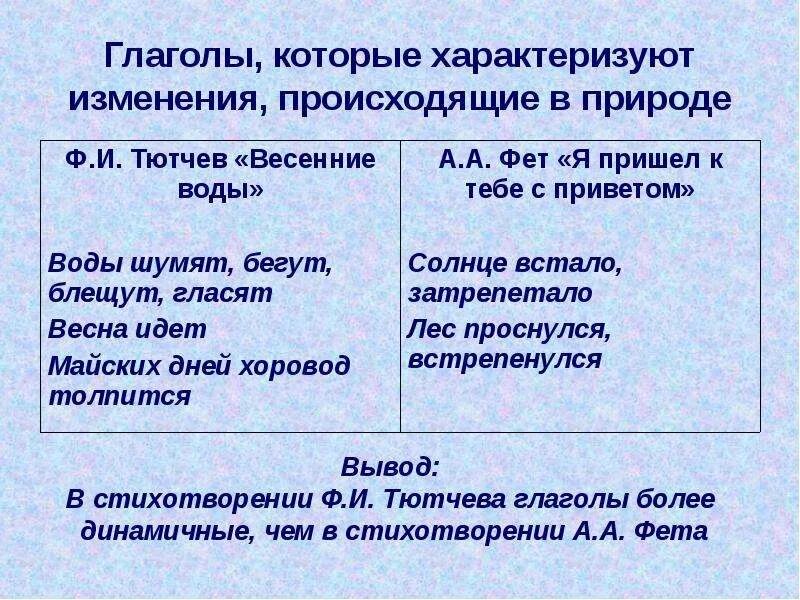 Глаголы, которые характеризуют изменения, происходящие в природе

| Ф.И. Тютчев «Весенние воды» | А.А. Фет «Я пришел к тебе с приветом» |
|---|---|
| Воды шумят, бегут, блещут, гласят<br>Весна идет<br>Майских дней хоровод толпится | Солнце встало, затрепетало<br>Лес проснулся, встрепенулся |

Вывод:
В стихотворении Ф.И. Тютчева глаголы более динамичные, чем в стихотворении А.А. Фета